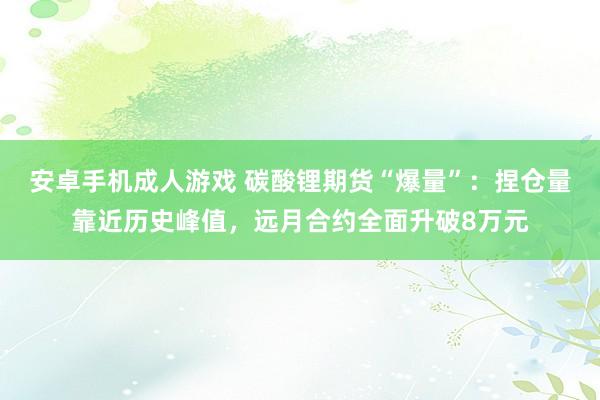 安卓手机成人游戏 碳酸锂期货“爆量”：捏仓量靠近历史峰值，远月合约全面升破8万元